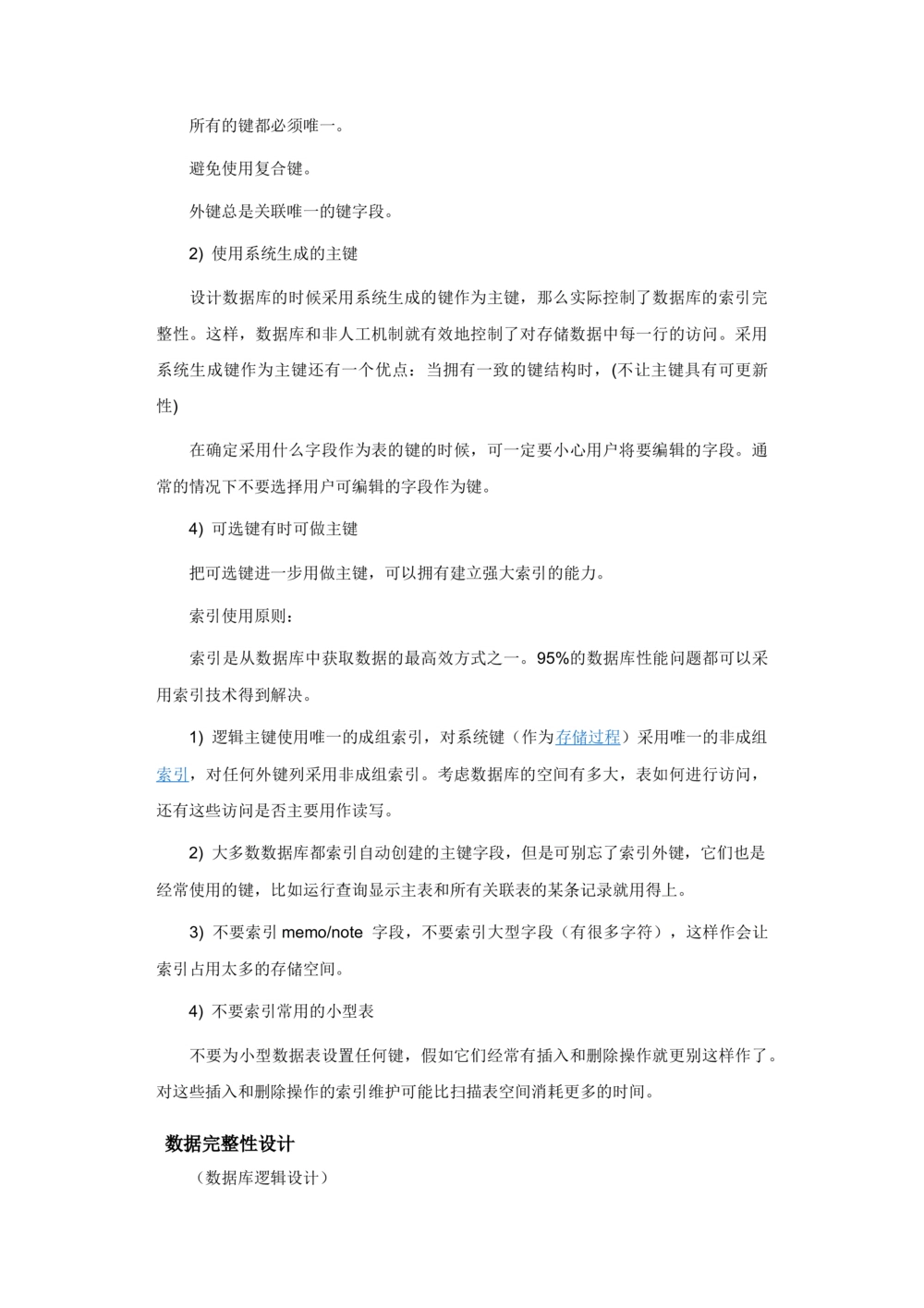 所有的键都必须唯一。

避免使用复合键。

外键总是关联唯一的键字段。

2) 使用系统生成的主键

设计数据库的时候采用系统生成的键作为主键，那么实际控制了数据库的索引完整性。这样，数据库和非人工机制就有效地控制了对存储数据中每一行的访问。采用系统生成键作为主键还有一个优点：当拥有一致的键结构时，(不让主键具有可更新性)

在确定采用什么字段作为表的键的时候，可一定要小心用户将要编辑的字段。通常的情况下不要选择用户可编辑的字段作为键。

4) 可选键有时可做主键

把可选键进一步用做主键，可以拥有建立强大索引的能力。

索引使用原则：

索引是从数据库中获取数据的最高效方式之一。95%的数据库性能问题都可以采用索引技术得到解决。

1) 逻辑主键使用唯一的成组索引，对系统键（作为存储过程）采用唯一的非成组索引，对任何外键列采用非成组索引。考虑数据库的空间有多大，表如何进行访问，还有这些访问是否主要用作读写。

2) 大多数数据库都索引自动创建的主键字段，但是可别忘了索引外键，它们也是经常使用的键，比如运行查询显示主表和所有关联表的某条记录就用得上。

3) 不要索引 memo/note 字段，不要索引大型字段（有很多字符），这样作会让索引占用太多的存储空间。

4) 不要索引常用的小型表

不要为小型数据表设置任何键，假如它们经常有插入和删除操作就更别这样作了。对这些插入和删除操作的索引维护可能比扫描表空间消耗更多的时间。

数据完整性设计

（数据库逻辑设计）